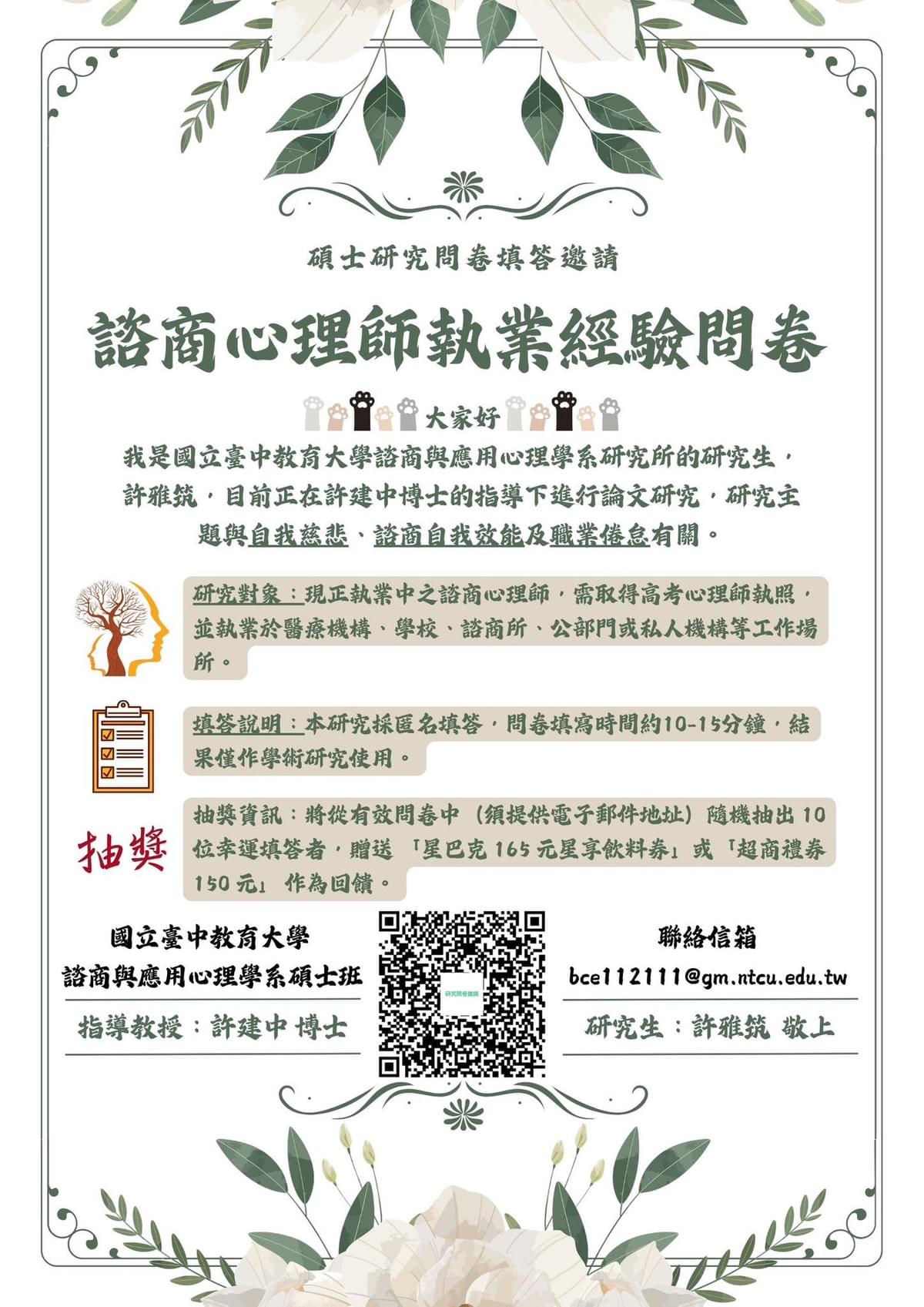 碩士研究問卷填答邀請

諮商心理師執業經驗問卷

大家好

我是國立臺中教育大學諮商與應用心理學系研究所的研究生，許雅筑，目前正在許建中博士的指導下進行論文研究，研究主題與自我慈悲、諮商自我效能及職業倦怠有關。

研究對象：現正執業中之諮商心理師，需取得高考心理師執照，並執業於醫療機構、學校、諮商所、公部門或私人機構等工作場所。

填答說明：本研究採匿名填答，問卷填寫時間約10-15分鐘，結果僅作學術研究使用。

抽獎

抽獎資訊：將從有效問卷中（須提供電子郵件地址）隨機抽出 10 位幸運填答者，贈送「星巴克 165 元星享飲料券」或「超商禮券 150 元」作為回饋。

國立臺中教育大學
諮商與應用心理學系碩士班

指導教授：許建中 博士

研究問卷邀請

聯絡信箱
bce112111@gm.ntcu.edu.tw

研究生：許雅筑 敬上